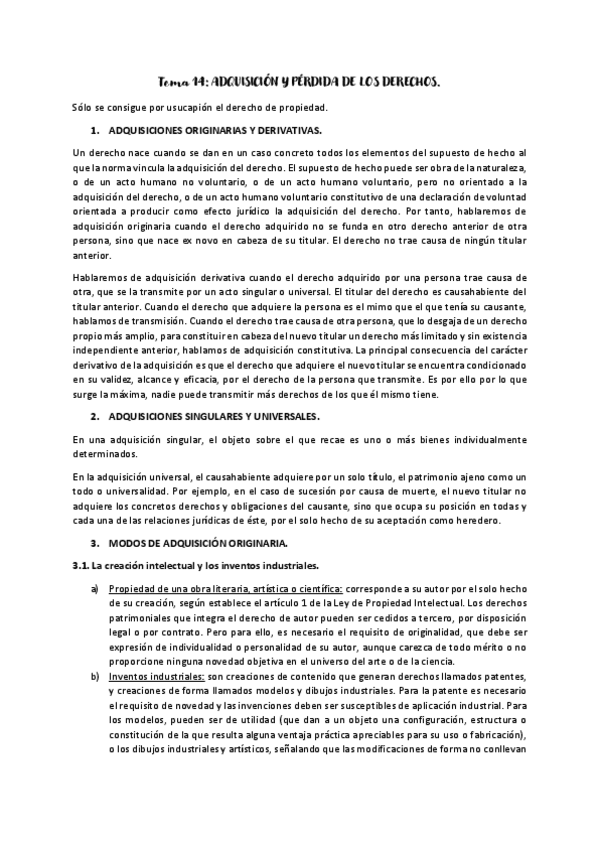 Tema 14: ADQUISICIÓN Y PÉRDIDA DE LOS DERECHOS.

Sólo se consigue por usucapión el derecho de propiedad.

1. ADQUISICIONES ORIGINARIAS Y DERIVATIVAS.

Un derecho nace cuando se dan en un caso concreto todos los elementos del supuesto de hecho al que la norma vincula la adquisición del derecho. El supuesto de hecho puede ser obra de la naturaleza, o de un acto humano no voluntario, o de un acto humano voluntario, pero no orientado a la adquisición del derecho, o de un acto humano voluntario constitutivo de una declaración de voluntad orientada a producir como efecto jurídico la adquisición del derecho. Por tanto, hablaremos de adquisición originaria cuando el derecho adquirido no se funda en otro derecho anterior de otra persona, sino que nace ex novo en cabeza de su titular. El derecho no trae causa de ningún titular anterior.

Hablaremos de adquisición derivativa cuando el derecho adquirido por una persona trae causa de otra, que se la transmite por un acto singular o universal. El titular del derecho es causahabiente del titular anterior. Cuando el derecho que adquiere la persona es el mimo que el que tenía su causante, hablamos de transmisión. Cuando el derecho trae causa de otra persona, que lo desgaja de un derecho propio más amplio, para constituir en cabeza del nuevo titular un derecho más limitado y sin existencia independiente anterior, hablamos de adquisición constitutiva. La principal consecuencia del carácter derivativo de la adquisición es que el derecho que adquiere el nuevo titular se encuentra condicionado en su validez, alcance y eficacia, por el derecho de la persona que transmite. Es por ello por lo que surge la máxima, nadie puede transmitir más derechos de los que él mismo tiene.

2. ADQUISICIONES SINGULARES Y UNIVERSALES.

En una adquisición singular, el objeto sobre el que recae es uno o más bienes individualmente determinados.

En la adquisición universal, el causahabiente adquiere por un solo título, el patrimonio ajeno como un todo o universalidad. Por ejemplo, en el caso de sucesión por causa de muerte, el nuevo titular no adquiere los concretos derechos y obligaciones del causante, sino que ocupa su posición en todas y cada una de las relaciones jurídicas de éste, por el solo hecho de su aceptación como heredero.

3. MODOS DE ADQUISICIÓN ORIGINARIA.

3.1. La creación intelectual y los inventos industriales.

a) Propiedad de una obra literaria, artística o científica: corresponde a su autor por el solo hecho de su creación, según establece el artículo 1 de la Ley de Propiedad Intelectual. Los derechos patrimoniales que integra el derecho de autor pueden ser cedidos a tercero, por disposición legal o por contrato. Pero para ello, es necesario el requisito de originalidad, que debe ser expresión de individualidad o personalidad de su autor, aunque carezca de todo mérito o no proporcione ninguna novedad objetiva en el universo del arte o de la ciencia.

b) Inventos industriales: son creaciones de contenido que generan derechos llamados patentes, y creaciones de forma llamados modelos y dibujos industriales. Para la patente es necesario el requisito de novedad y las invenciones deben ser susceptibles de aplicación industrial. Para los modelos, pueden ser de utilidad (que dan a un objeto una configuración, estructura o constitución de la que resulta alguna ventaja práctica apreciables para su uso o fabricación), o los dibujos industriales y artísticos, señalando que las modificaciones de forma no conllevan